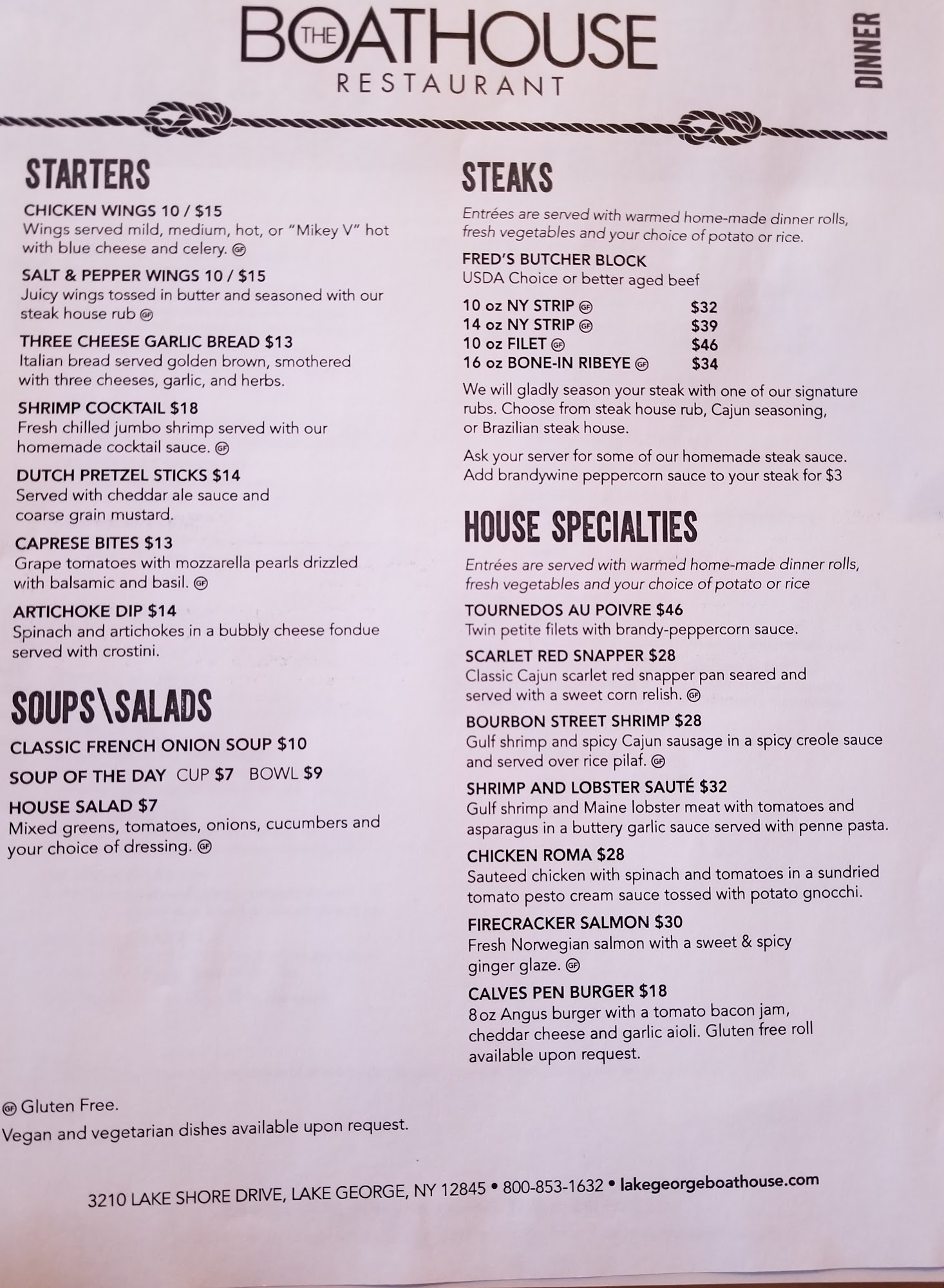 THE BOATHOUSE
RESTAURANT

DINNER

STARTERS

CHICKEN WINGS 10 / $15
Wings served mild, medium, hot, or "Mikey V" hot with blue cheese and celery. GF

SALT & PEPPER WINGS 10 / $15
Juicy wings tossed in butter and seasoned with our steak house rub GF

THREE CHEESE GARLIC BREAD $13
Italian bread served golden brown, smothered with three cheeses, garlic, and herbs.

SHRIMP COCKTAIL $18
Fresh chilled jumbo shrimp served with our homemade cocktail sauce. GF

DUTCH PRETZEL STICKS $14
Served with cheddar ale sauce and coarse grain mustard.

CAPRESE BITES $13
Grape tomatoes with mozzarella pearls drizzled with balsamic and basil. GF

ARTICHOKE DIP $14
Spinach and artichokes in a bubbly cheese fondue served with crostini.

SOUPS\SALADS

CLASSIC FRENCH ONION SOUP $10

SOUP OF THE DAY CUP $7 BOWL $9

HOUSE SALAD $7
Mixed greens, tomatoes, onions, cucumbers and your choice of dressing. GF

STEAKS

Entrées are served with warmed home-made dinner rolls, fresh vegetables and your choice of potato or rice.

FRED'S BUTCHER BLOCK
USDA Choice or better aged beef

10 oz NY STRIP GF $32
14 oz NY STRIP GF $39
10 oz FILET GF $46
16 oz BONE-IN RIBEYE GF $34

We will gladly season your steak with one of our signature rubs. Choose from steak house rub, Cajun seasoning, or Brazilian steak house.

Ask your server for some of our homemade steak sauce. Add brandywine peppercorn sauce to your steak for $3

HOUSE SPECIALTIES

Entrées are served with warmed home-made dinner rolls, fresh vegetables and your choice of potato or rice

TOURNEDOS AU POIVRE $46
Twin petite filets with brandy-peppercorn sauce.

SCARLET RED SNAPPER $28
Classic Cajun scarlet red snapper pan seared and served with a sweet corn relish. GF

BOURBON STREET SHRIMP $28
Gulf shrimp and spicy Cajun sausage in a spicy creole sauce and served over rice pilaf. GF

SHRIMP AND LOBSTER SAUTÉ $32
Gulf shrimp and Maine lobster meat with tomatoes and asparagus in a buttery garlic sauce served with penne pasta.

CHICKEN ROMA $28
Sauteed chicken with spinach and tomatoes in a sundried tomato pesto cream sauce tossed with potato gnocchi.

FIRECRACKER SALMON $30
Fresh Norwegian salmon with a sweet & spicy ginger glaze. GF

CALVES PEN BURGER $18
8 oz Angus burger with a tomato bacon jam, cheddar cheese and garlic aioli. Gluten free roll available upon request.

GF Gluten Free.
Vegan and vegetarian dishes available upon request.

3210 LAKE SHORE DRIVE, LAKE GEORGE, NY 12845 • 800-853-1632 • lakegeorgeboathouse.com